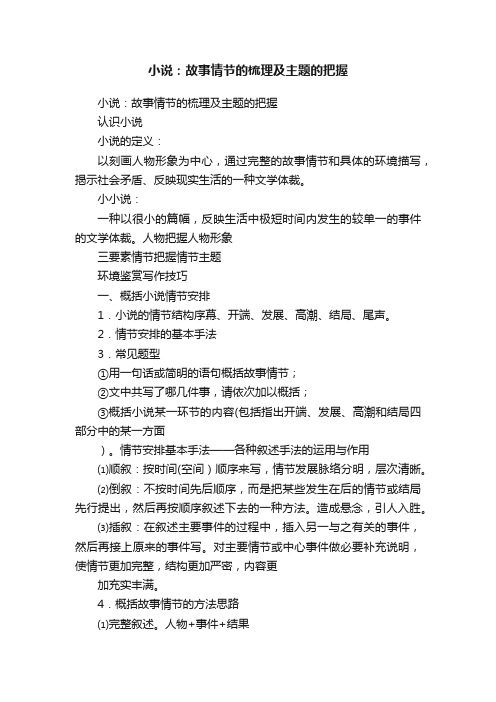 小说：故事情节的梳理及主题的把握

小说：故事情节的梳理及主题的把握

认识小说

小说的定义：

以刻画人物形象为中心，通过完整的故事情节和具体的环境描写，揭示社会矛盾、反映现实生活的一种文学体裁。

小小说：

一种以很小的篇幅，反映生活中极短时间内发生的较单一的事件的文学体裁。人物把握人物形象

三要素情节把握情节主题

环境鉴赏写作技巧

一、概括小说情节安排

1．小说的情节结构序幕、开端、发展、高潮、结局、尾声。

2．情节安排的基本手法

3．常见题型

①用一句话或简明的语句概括故事情节；

②文中共写了哪几件事，请依次加以概括；

③概括小说某一环节的内容(包括指出开端、发展、高潮和结局四部分中的某一方面

）。情节安排基本手法——各种叙述手法的运用与作用

⑴顺叙：按时间(空间）顺序来写，情节发展脉络分明，层次清晰。

⑵倒叙：不按时间先后顺序，而是把某些发生在后的情节或结局先行提出，然后再按顺序叙述下去的一种方法。造成悬念，引人入胜。

⑶插叙：在叙述主要事件的过程中，插入另一与之有关的事件，然后再接上原来的事件写。对主要情节或中心事件做必要补充说明，使情节更加完整，结构更加严密，内容更

加充实丰满。

4．概括故事情节的方法思路

⑴完整叙述。人物+事件+结果